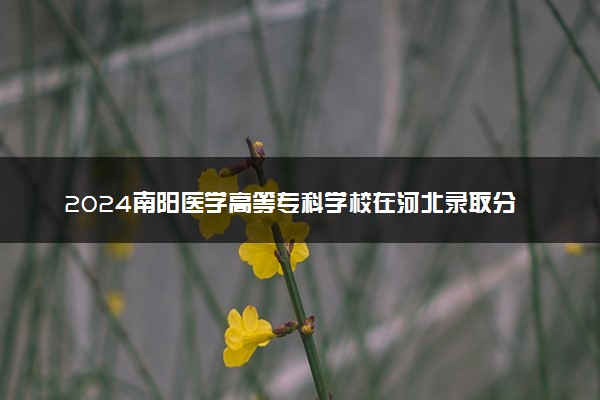 2024南阳医学高等专科学校在河北录取分